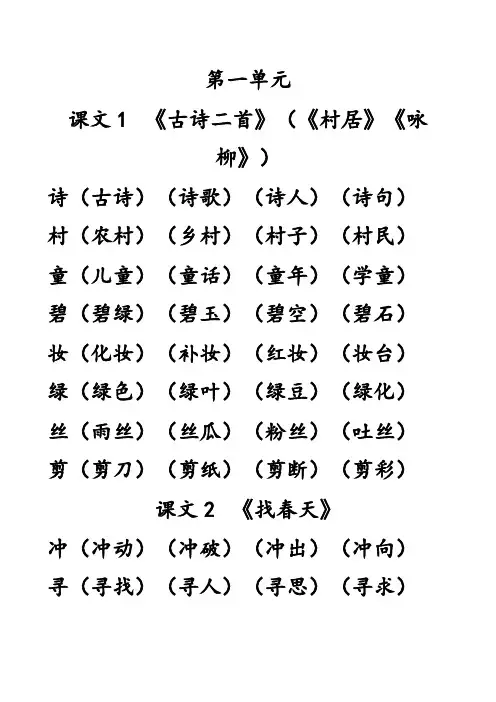 第一单元

课文 1 《古诗二首》（《村居》《咏柳》）

诗（古诗）（诗歌）（诗人）（诗句）
村（农村）（乡村）（村子）（村民）
童（儿童）（童话）（童年）（学童）
碧（碧绿）（碧玉）（碧空）（碧石）
妆（化妆）（补妆）（红妆）（妆台）
绿（绿色）（绿叶）（绿豆）（绿化）
丝（雨丝）（丝瓜）（粉丝）（吐丝）
剪（剪刀）（剪纸）（剪断）（剪彩）

课文 2 《找春天》

冲（冲动）（冲破）（冲出）（冲向）
寻（寻找）（寻人）（寻思）（寻求）